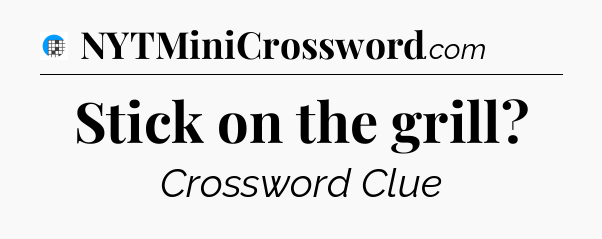 NYTMiniCrossword.com

Stick on the grill?

Crossword Clue